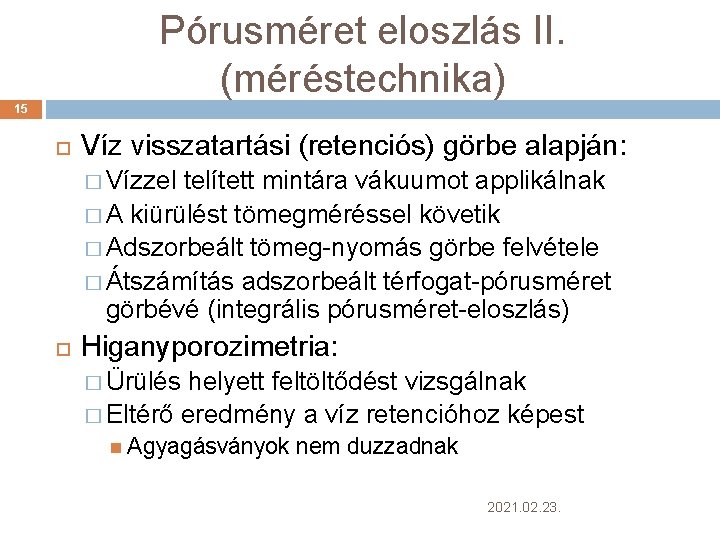 Pórusméret eloszlás II. (méréstechnika)

15

Víz visszatartási (retenciós) görbe alapján:
Vízzel telített mintára vákuumot applikálnak
A kiürülést tömegméréssel követik
Adszorbeált tömeg-nyomás görbe felvétele
Átszámítás adszorbeált térfogat-pórusméret görbévé (integrális pórusméret-eloszlás)

Higanyporozimetria:
Ürülés helyett feltöltődést vizsgálnak
Eltérő eredmény a víz retencióhoz képest
Agyagásványok nem duzzadnak

2021.02.23.